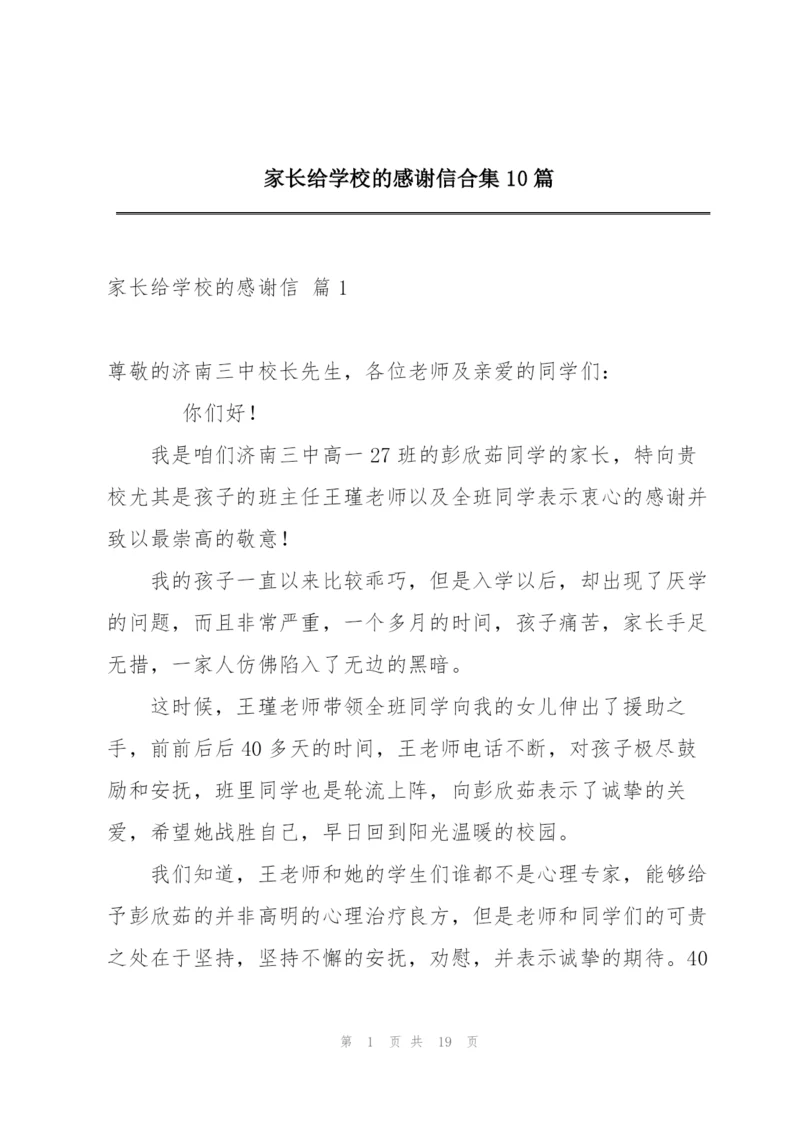 家长给学校的感谢信合集10篇

家长给学校的感谢信 篇1

尊敬的济南三中校长先生，各位老师及亲爱的同学们：

你们好！

我是咱们济南三中高一27班的彭欣茹同学的家长，特向贵校尤其是孩子的班主任王瑾老师以及全班同学表示衷心的感谢并致以最崇高的敬意！

我的孩子一直以来比较乖巧，但是入学以后，却出现了厌学的问题，而且非常严重，一个多月的时间，孩子痛苦，家长手足无措，一家人仿佛陷入了无边的黑暗。

这时候，王瑾老师带领全班同学向我的女儿伸出了援助之手，前前后后40多天的时间，王老师电话不断，对孩子极尽鼓励和安抚，班里同学也是轮流上阵，向彭欣茹表示了诚挚的关爱，希望她战胜自己，早日回到阳光温暖的校园。

我们知道，王老师和她的学生们谁都不是心理专家，能够给予彭欣茹的并非高明的心理治疗良方，但是老师和同学们的可贵之处在于坚持，坚持不懈的安抚，劝慰，并表示诚挚的期待。40

第 1 页 共 19 页